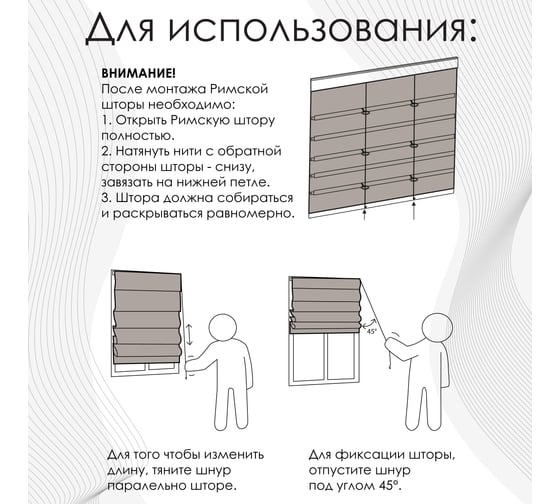 Для использования:

ВНИМАНИЕ!
После монтажа Римской шторы необходимо:
1. Открыть Римскую штору полностью.
2. Натянуть нити с обратной стороны шторы - снизу, завязать на нижней петле.
3. Штора должна собираться и раскрываться равномерно.

45°

Для того чтобы изменить длину, тяните шнур паралельно шторе.

Для фиксации шторы, отпустите шнур под углом 45°.